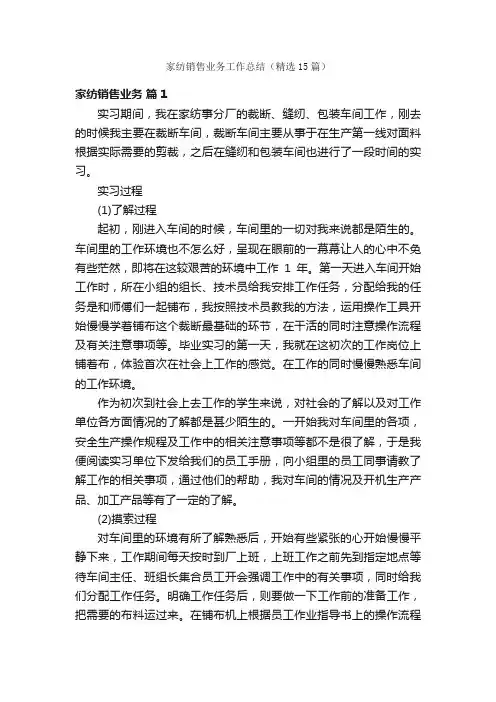 家纺销售业务工作总结（精选15篇）

家纺销售业务 篇1

实习期间，我在家纺事分厂的裁断、缝纫、包装车间工作，刚去的时候我主要在裁断车间，裁断车间主要从事于在生产第一线对面料根据实际需要的剪裁，之后在缝纫和包装车间也进行了一段时间的实习。

实习过程

(1)了解过程

起初，刚进入车间的时候，车间里的一切对我来说都是陌生的。车间里的工作环境也不怎么好，呈现在眼前的一幕幕让人的心中不免有些茫然，即将在这较艰苦的环境中工作 1 年。第一天进入车间开始工作时，所在小组的组长、技术员给我安排工作任务，分配给我的任务是和师傅们一起铺布，我按照技术员教我的方法，运用操作工具开始慢慢学着铺布这个裁断最基础的环节，在干活的同时注意操作流程及有关注意事项等。毕业实习的第一天，我就在这初次的工作岗位上铺着布，体验首次在社会上工作的感觉。在工作的同时慢慢熟悉车间的工作环境。

作为初次到社会上去工作的学生来说，对社会的了解以及对工作单位各方面情况的了解都是甚少陌生的。一开始我对车间里的各项，安全生产操作规程及工作中的相关注意事项等都不是很了解，于是我便阅读实习单位下发给我们的员工手册，向小组里的员工同事请教了解工作的相关事项，通过他们的帮助，我对车间的情况及开机生产产品、加工产品等有了一定的了解。

(2)摸索过程

对车间里的环境有所了解熟悉后，开始有些紧张的心开始慢慢平静下来，工作期间每天按时到厂上班，上班工作之前先到指定地点等待车间主任、班组长集合员工开会强调工作中的有关事项，同时给我们分配工作任务。明确工作任务后，则要做一下工作前的准备工作，把需要的布料运过来。在铺布机上根据员工作业指导书上的操作流程